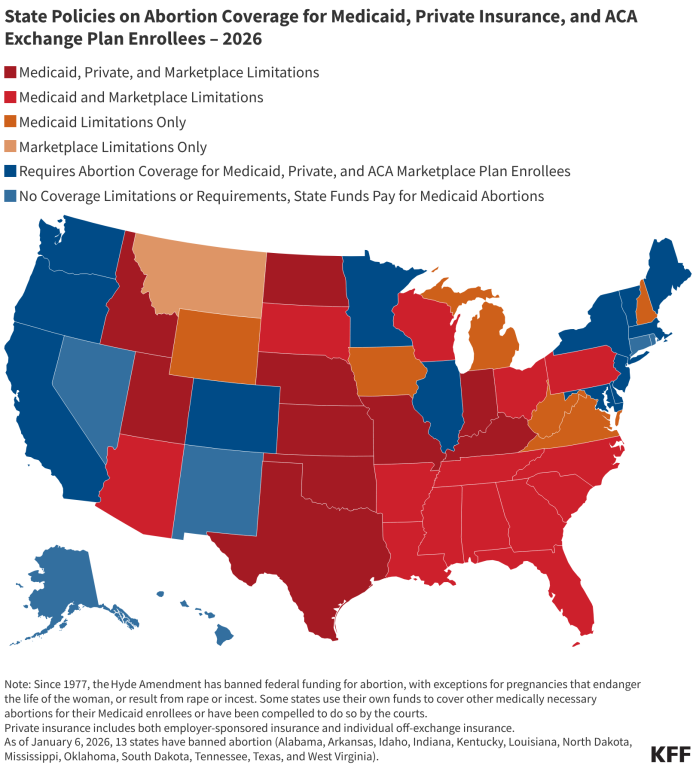 State Policies on Abortion Coverage for Medicaid, Private Insurance, and ACA Exchange Plan Enrollees – 2026

Medicaid, Private, and Marketplace Limitations
Medicaid and Marketplace Limitations
Medicaid Limitations Only
Marketplace Limitations Only
Requires Abortion Coverage for Medicaid, Private, and ACA Marketplace Plan Enrollees
No Coverage Limitations or Requirements, State Funds Pay for Medicaid Abortions

Note: Since 1977, the Hyde Amendment has banned federal funding for abortion, with exceptions for pregnancies that endanger the life of the woman, or result from rape or incest. Some states use their own funds to cover other medically necessary abortions for their Medicaid enrollees or have been compelled to do so by the courts.
Private insurance includes both employer-sponsored insurance and individual off-exchange insurance.
As of January 6, 2026, 13 states have banned abortion (Alabama, Arkansas, Idaho, Indiana, Kentucky, Louisiana, North Dakota, Mississippi, Oklahoma, South Dakota, Tennessee, Texas, and West Virginia).

KFF